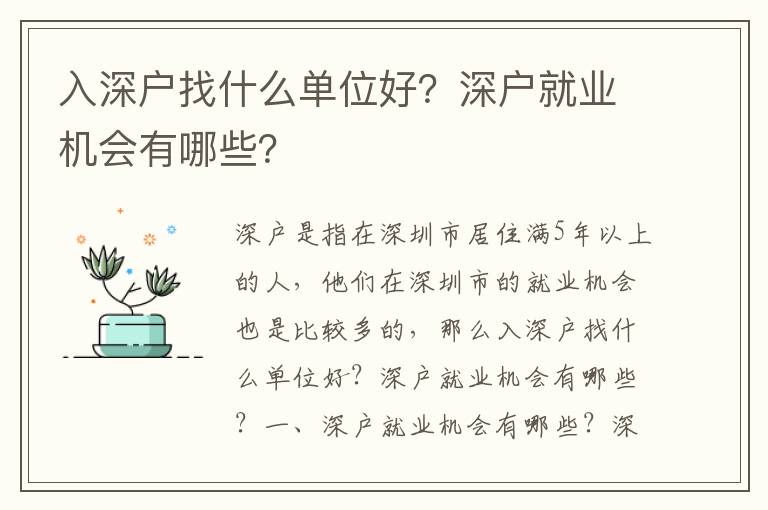 入深户找什么单位好？深户就业机会有哪些？

深户是指在深圳市居住满5年以上的人，他们在深圳市的就业机会也是比较多的，那么入深户找什么单位好？深户就业机会有哪些？一、深户就业机会有哪些？深